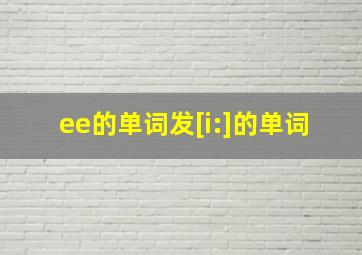 ee的单词发[i:]的单词